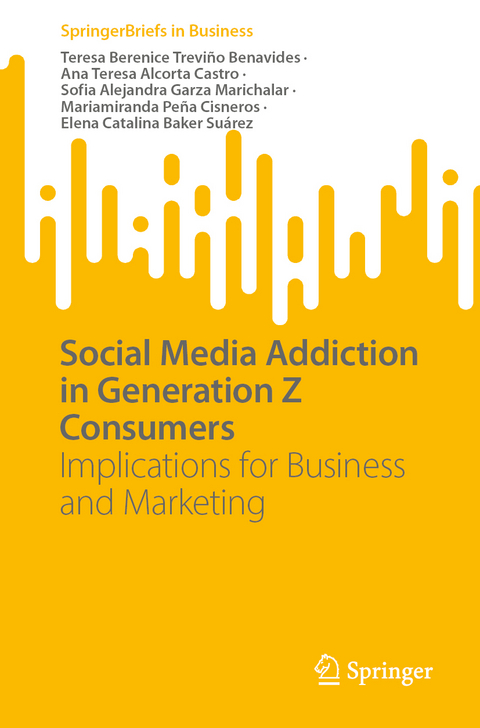 SpringerBriefs in Business

Teresa Berenice Treviño Benavides ·
Ana Teresa Alcorta Castro ·
Sofia Alejandra Garza Marichalar ·
Mariamiranda Peña Cisneros ·
Elena Catalina Baker Suárez

Social Media Addiction in Generation Z Consumers

Implications for Business and Marketing

Springer